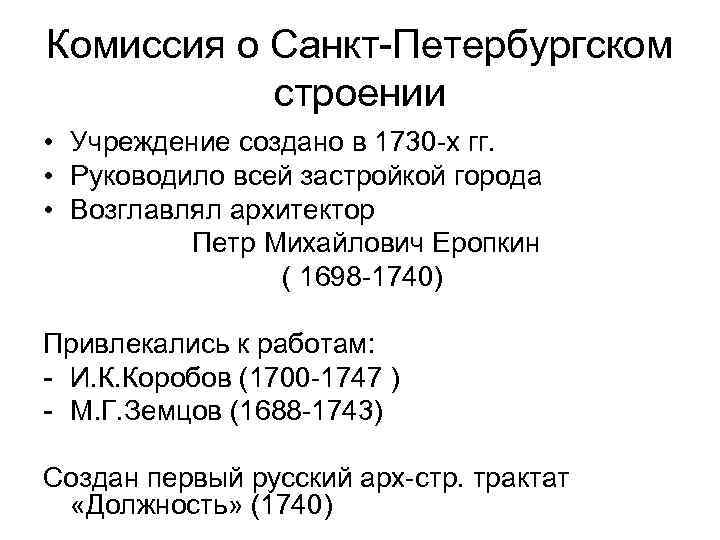 Комиссия о Санкт-Петербургском строении

• Учреждение создано в 1730-х гг.
• Руководило всей застройкой города
• Возглавлял архитектор
Петр Михайлович Еропкин
( 1698-1740)

Привлекались к работам:
- И.К.Коробов (1700-1747 )
- М.Г.Земцов (1688-1743)

Создан первый русский арх-стр. трактат «Должность» (1740)